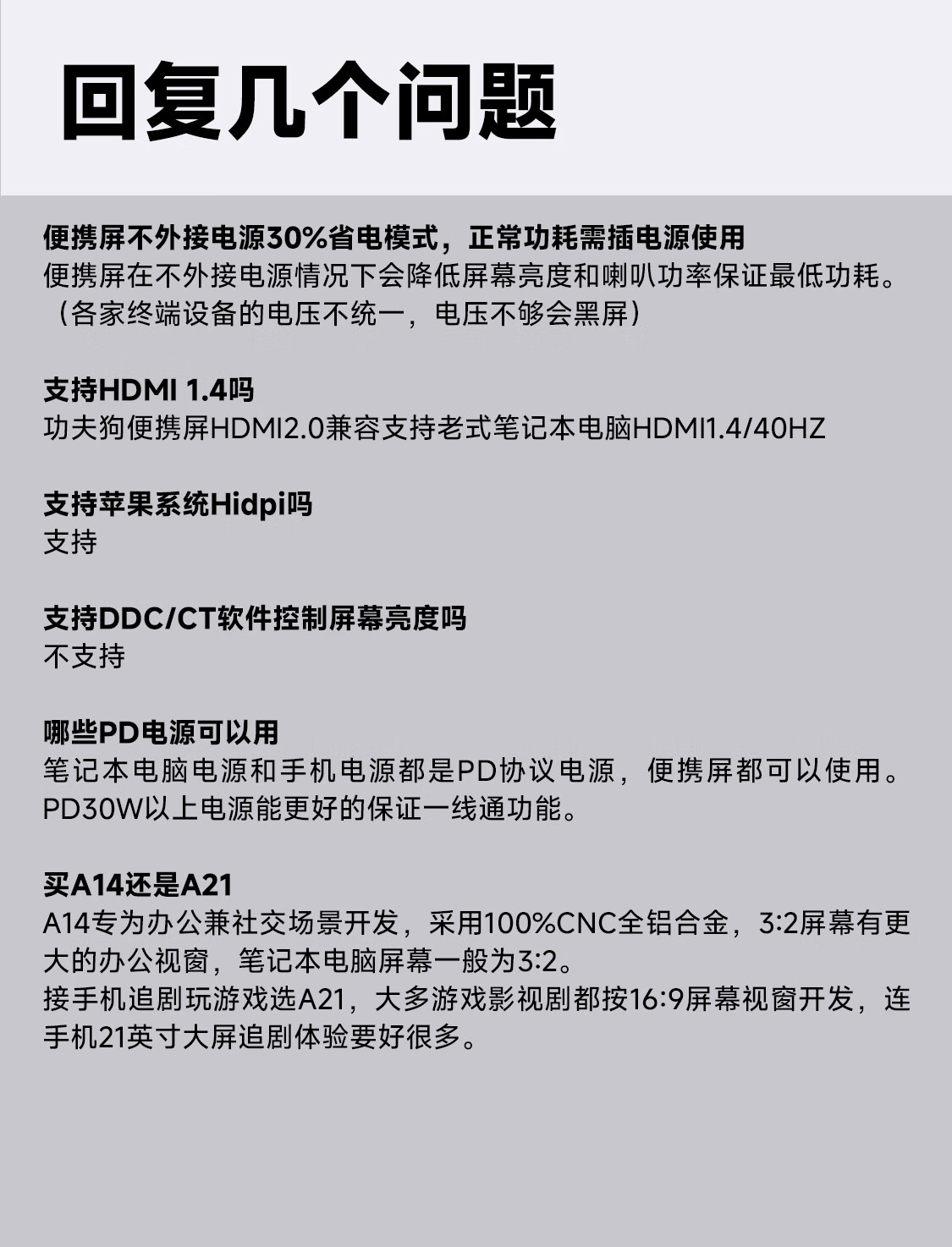 回复几个问题

便携屏不外接电源30%省电模式，正常功耗需插电源使用
便携屏在不外接电源情况下会降低屏幕亮度和喇叭功率保证最低功耗。（各家终端设备的电压不统一，电压不够会黑屏）

支持HDMI 1.4吗
功夫狗便携屏HDMI2.0兼容支持老式笔记本电脑HDMI1.4/40HZ

支持苹果系统Hidpi吗
支持

支持DDC/CT软件控制屏幕亮度吗
不支持

哪些PD电源可以用
笔记本电脑电源和手机电源都是PD协议电源，便携屏都可以使用。PD30W以上电源能更好的保证一线通功能。

买A14还是A21
A14专为办公兼社交场景开发，采用100%CNC全铝合金，3:2屏幕有更大的办公视窗，笔记本电脑屏幕一般为3:2。
接手机追剧玩游戏选A21，大多游戏影视剧都按16:9屏幕视窗开发，连手机21英寸大屏追剧体验要好很多。